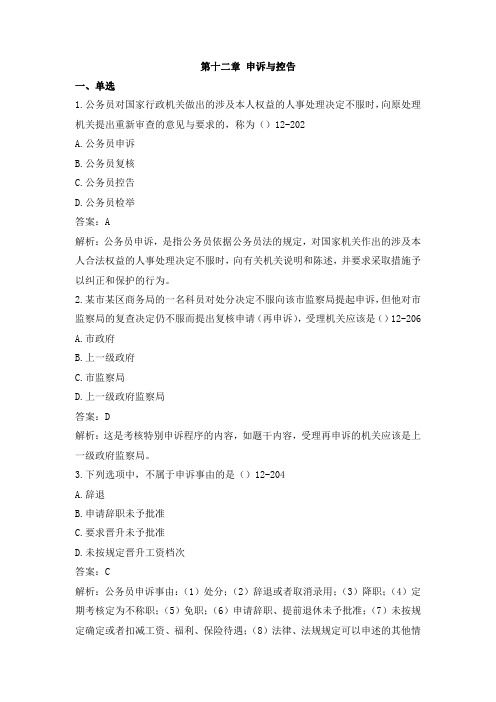 第十二章 申诉与控告

一、单选

1.公务员对国家行政机关做出的涉及本人权益的人事处理决定不服时，向原处理机关提出重新审查的意见与要求的，称为（）12-202

A.公务员申诉

B.公务员复核

C.公务员控告

D.公务员检举

答案：A

解析：公务员申诉，是指公务员依据公务员法的规定，对国家机关作出的涉及本人合法权益的人事处理决定不服时，向有关机关说明和陈述，并要求采取措施予以纠正和保护的行为。

2.某市某区商务局的一名科员对处分决定不服向该市监察局提起申诉，但他对市监察局的复查决定仍不服而提出复核申请（再申诉），受理机关应该是（）12-206

A.市政府

B.上一级政府

C.市监察局

D.上一级政府监察局

答案：D

解析：这是考核特别申诉程序的内容，如题干内容，受理再申诉的机关应该是上一级政府监察局。

3.下列选项中，不属于申诉事由的是（）12-204

A.辞退

B.申请辞职未予批准

C.要求晋升未予批准

D.未按规定晋升工资档次

答案：C

解析：公务员申诉事由：（1）处分；（2）辞退或者取消录用；（3）降职；（4）定期考核定为不称职；（5）免职；（6）申请辞职、提前退休未予批准；（7）未按规定确定或者扣减工资、福利、保险待遇；（8）法律、法规规定可以申述的其他情